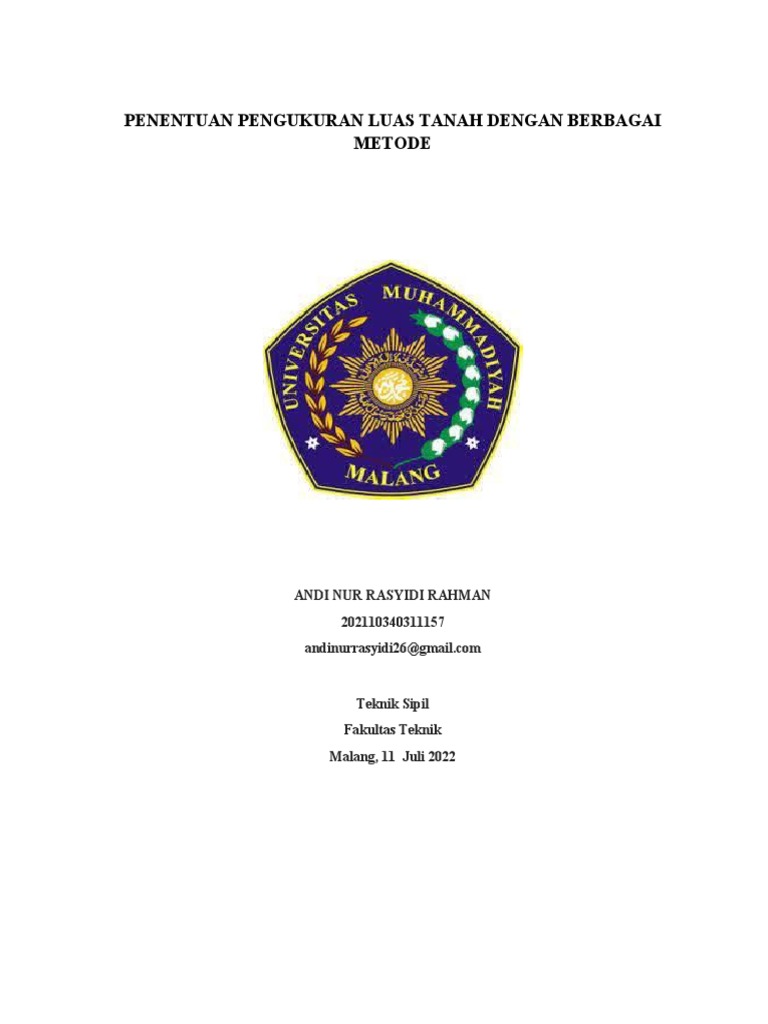 PENENTUAN PENGUKURAN LUAS TANAH DENGAN BERBAGAI METODE

UNIVERSITAS MUHAMMADIYAH
MALANG

ANDI NUR RASYIDI RAHMAN
202110340311157
andinurrasyidi26@gmail.com

Teknik Sipil
Fakultas Teknik
Malang, 11 Juli 2022